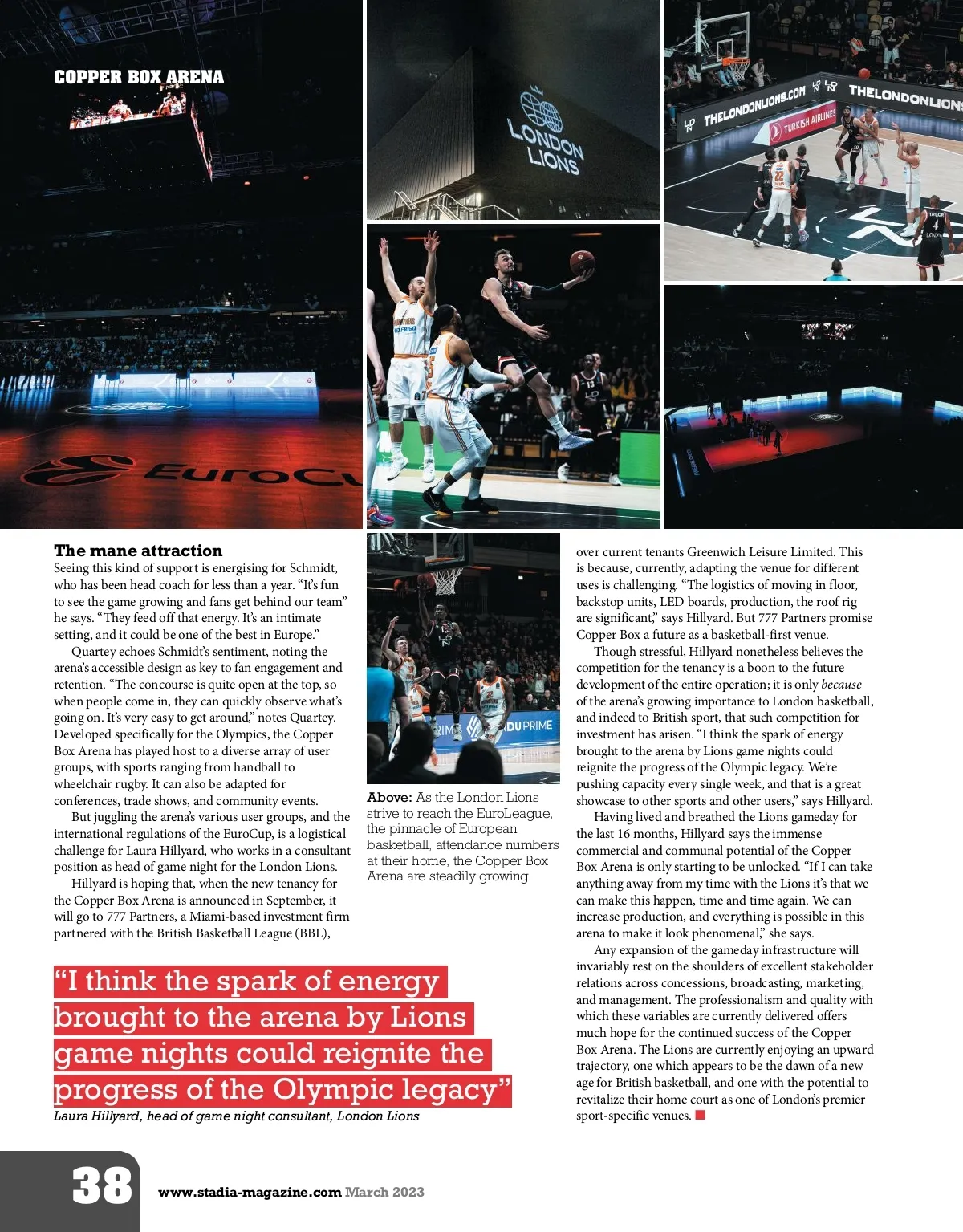 COPPER BOX ARENA

The mane attraction

Seeing this kind of support is energising for Schmidt, who has been head coach for less than a year. "It's fun to see the game growing and fans get behind our team" he says. "They feed off that energy. It's an intimate setting, and it could be one of the best in Europe."

Quartey echoes Schmidt's sentiment, noting the arena's accessible design as key to fan engagement and retention. "The concourse is quite open at the top, so when people come in, they can quickly observe what's going on. It's very easy to get around," notes Quartey. Developed specifically for the Olympics, the Copper Box Arena has played host to a diverse array of user groups, with sports ranging from handball to wheelchair rugby. It can also be adapted for conferences, trade shows, and community events.

But juggling the arena's various user groups, and the international regulations of the EuroCup, is a logistical challenge for Laura Hillyard, who works in a consultant position as head of game night for the London Lions.

Hillyard is hoping that, when the new tenancy for the Copper Box Arena is announced in September, it will go to 777 Partners, a Miami-based investment firm partnered with the British Basketball League (BBL),

Above: As the London Lions strive to reach the EuroLeague, the pinnacle of European basketball, attendance numbers at their home, the Copper Box Arena are steadily growing

over current tenants Greenwich Leisure Limited. This is because, currently, adapting the venue for different uses is challenging. "The logistics of moving in floor, backstop units, LED boards, production, the roof rig are significant," says Hillyard. But 777 Partners promise Copper Box a future as a basketball-first venue.

Though stressful, Hillyard nonetheless believes the competition for the tenancy is a boon to the future development of the entire operation; it is only because of the arena's growing importance to London basketball, and indeed to British sport, that such competition for investment has arisen. "I think the spark of energy brought to the arena by Lions game nights could reignite the progress of the Olympic legacy. We're pushing capacity every single week, and that is a great showcase to other sports and other users," says Hillyard.

Having lived and breathed the Lions gameday for the last 16 months, Hillyard says the immense commercial and communal potential of the Copper Box Arena is only starting to be unlocked. "If I can take anything away from my time with the Lions it's that we can make this happen, time and time again. We can increase production, and everything is possible in this arena to make it look phenomenal," she says.

Any expansion of the gameday infrastructure will invariably rest on the shoulders of excellent stakeholder relations across concessions, broadcasting, marketing, and management. The professionalism and quality with which these variables are currently delivered offers much hope for the continued success of the Copper Box Arena. The Lions are currently enjoying an upward trajectory, one which appears to be the dawn of a new age for British basketball, and one with the potential to revitalize their home court as one of London's premier sport-specific venues.

"I think the spark of energy brought to the arena by Lions game nights could reignite the progress of the Olympic legacy"
Laura Hillyard, head of game night consultant, London Lions

38 www.stadia-magazine.com March 2023